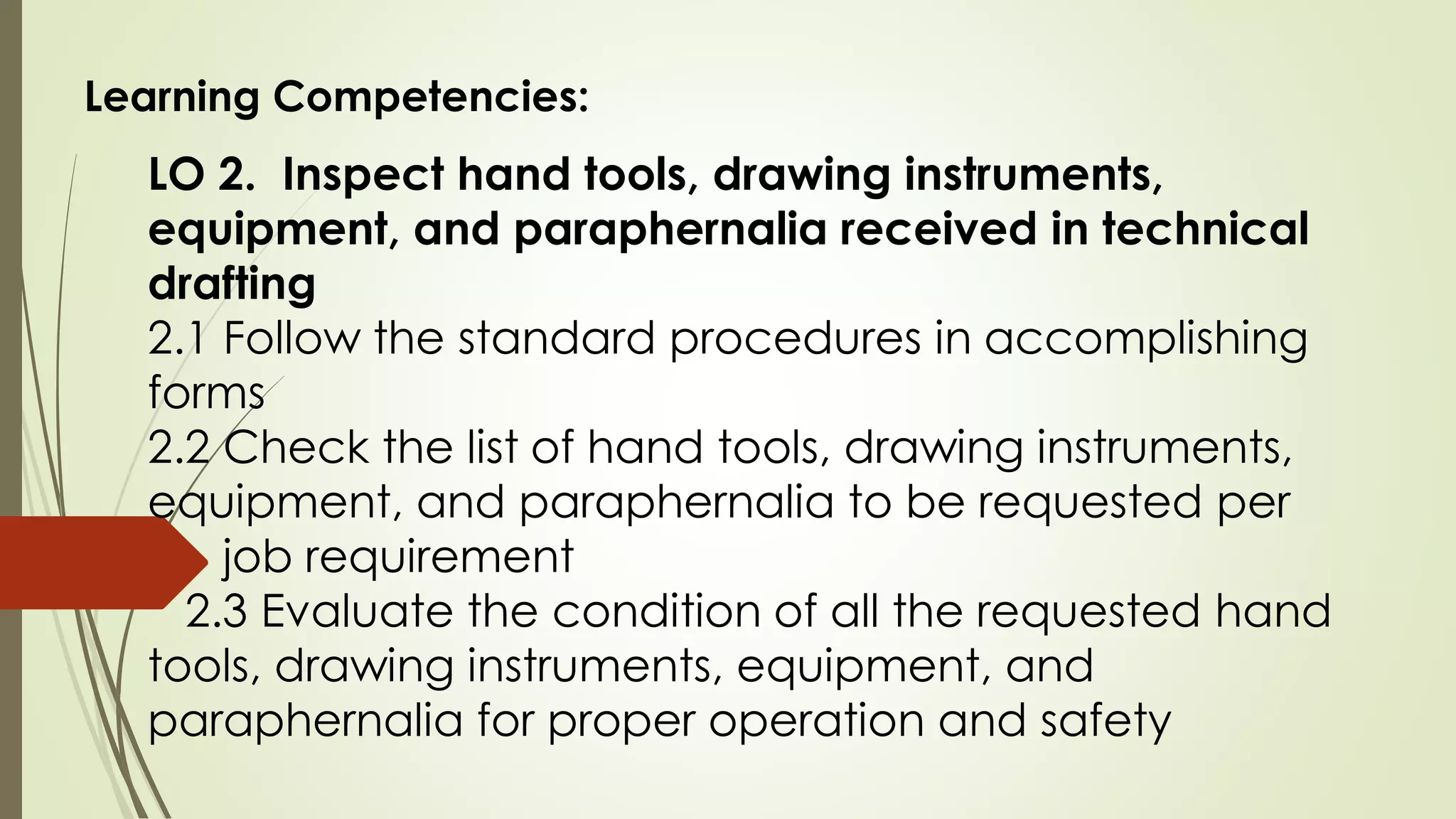 Learning Competencies:

LO 2. Inspect hand tools, drawing instruments, equipment, and paraphernalia received in technical drafting

2.1 Follow the standard procedures in accomplishing forms

2.2 Check the list of hand tools, drawing instruments, equipment, and paraphernalia to be requested per job requirement

2.3 Evaluate the condition of all the requested hand tools, drawing instruments, equipment, and paraphernalia for proper operation and safety